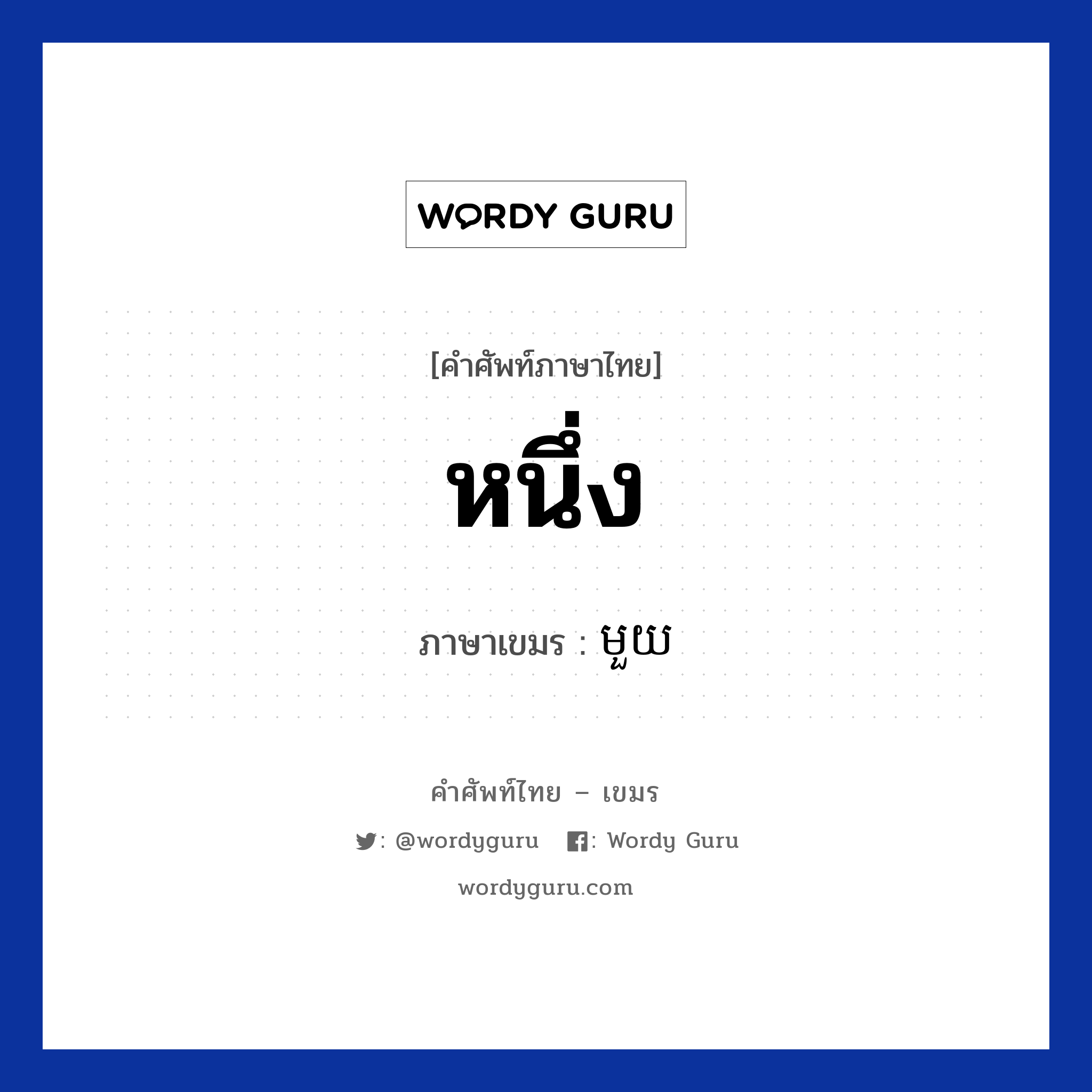 WORDY GURU

[คำศัพท์ภาษาไทย]

หนึ่ง

ภาษาเขมร : មួយ

คำศัพท์ไทย – เขมร

: @wordyguru : Wordy Guru

wordyguru.com